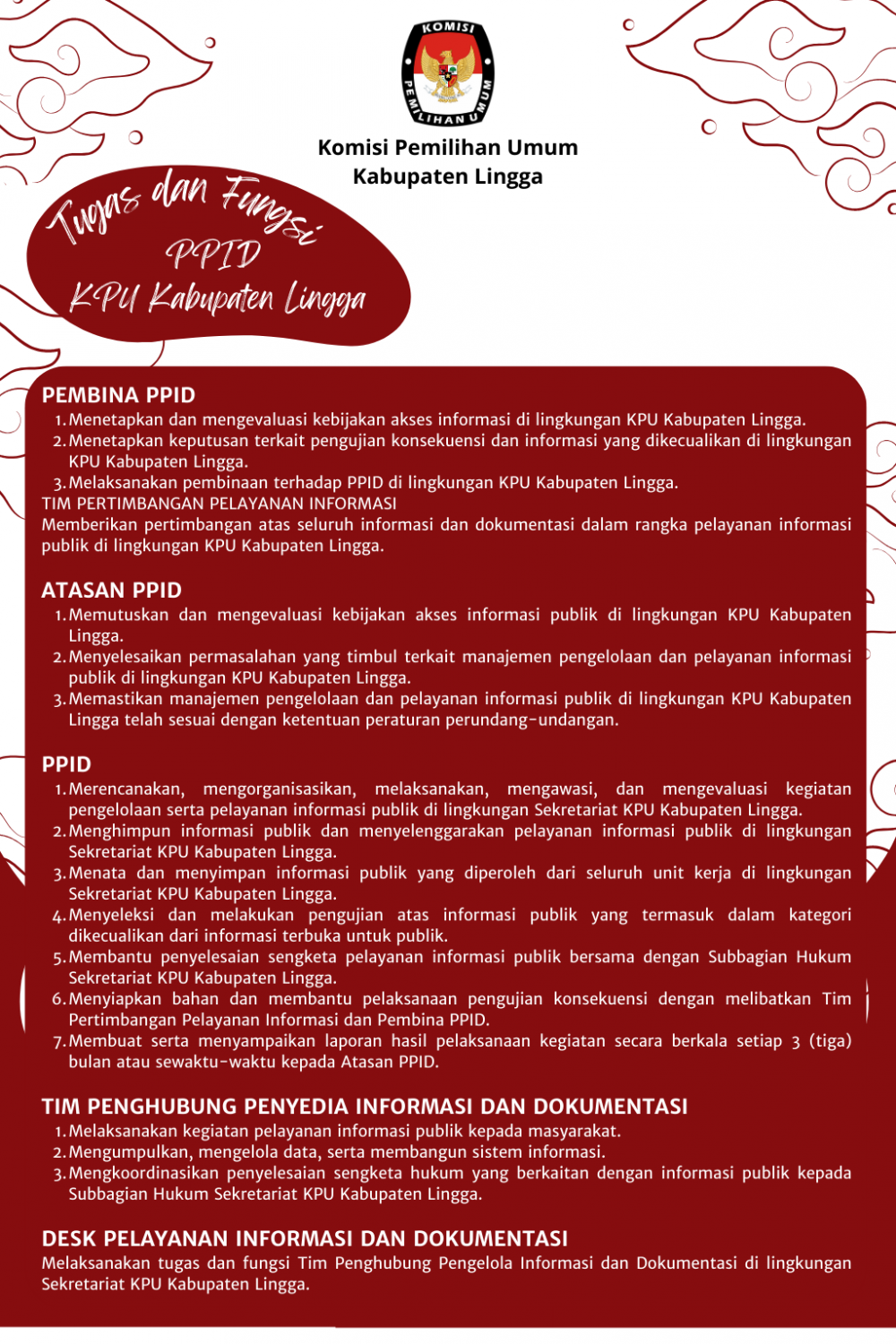 KOMISI PEMILIHAN UMUM

Komisi Pemilihan Umum
Kabupaten Lingga

Tugas dan Fungsi
PPID
KPU Kabupaten Lingga

PEMBINA PPID
1. Menetapkan dan mengevaluasi kebijakan akses informasi di lingkungan KPU Kabupaten Lingga.
2. Menetapkan keputusan terkait pengujian konsekuensi dan informasi yang dikecualikan di lingkungan KPU Kabupaten Lingga.
3. Melaksanakan pembinaan terhadap PPID di lingkungan KPU Kabupaten Lingga.
TIM PERTIMBANGAN PELAYANAN INFORMASI
Memberikan pertimbangan atas seluruh informasi dan dokumentasi dalam rangka pelayanan informasi publik di lingkungan KPU Kabupaten Lingga.

ATASAN PPID
1. Memutuskan dan mengevaluasi kebijakan akses informasi publik di lingkungan KPU Kabupaten Lingga.
2. Menyelesaikan permasalahan yang timbul terkait manajemen pengelolaan dan pelayanan informasi publik di lingkungan KPU Kabupaten Lingga.
3. Memastikan manajemen pengelolaan dan pelayanan informasi publik di lingkungan KPU Kabupaten Lingga telah sesuai dengan ketentuan peraturan perundang-undangan.

PPID
1. Merencanakan, mengorganisasikan, melaksanakan, mengawasi, dan mengevaluasi kegiatan pengelolaan serta pelayanan informasi publik di lingkungan Sekretariat KPU Kabupaten Lingga.
2. Menghimpun informasi publik dan menyelenggarakan pelayanan informasi publik di lingkungan Sekretariat KPU Kabupaten Lingga.
3. Menata dan menyimpan informasi publik yang diperoleh dari seluruh unit kerja di lingkungan Sekretariat KPU Kabupaten Lingga.
4. Menyeleksi dan melakukan pengujian atas informasi publik yang termasuk dalam kategori dikecualikan dari informasi terbuka untuk publik.
5. Membantu penyelesaian sengketa pelayanan informasi publik bersama dengan Subbagian Hukum Sekretariat KPU Kabupaten Lingga.
6. Menyiapkan bahan dan membantu pelaksanaan pengujian konsekuensi dengan melibatkan Tim Pertimbangan Pelayanan Informasi dan Pembina PPID.
7. Membuat serta menyampaikan laporan hasil pelaksanaan kegiatan secara berkala setiap 3 (tiga) bulan atau sewaktu-waktu kepada Atasan PPID.

TIM PENGHUBUNG PENYEDIA INFORMASI DAN DOKUMENTASI
1. Melaksanakan kegiatan pelayanan informasi publik kepada masyarakat.
2. Mengumpulkan, mengelola data, serta membangun sistem informasi.
3. Mengkoordinasikan penyelesaian sengketa hukum yang berkaitan dengan informasi publik kepada Subbagian Hukum Sekretariat KPU Kabupaten Lingga.

DESK PELAYANAN INFORMASI DAN DOKUMENTASI
Melaksanakan tugas dan fungsi Tim Penghubung Pengelola Informasi dan Dokumentasi di lingkungan Sekretariat KPU Kabupaten Lingga.